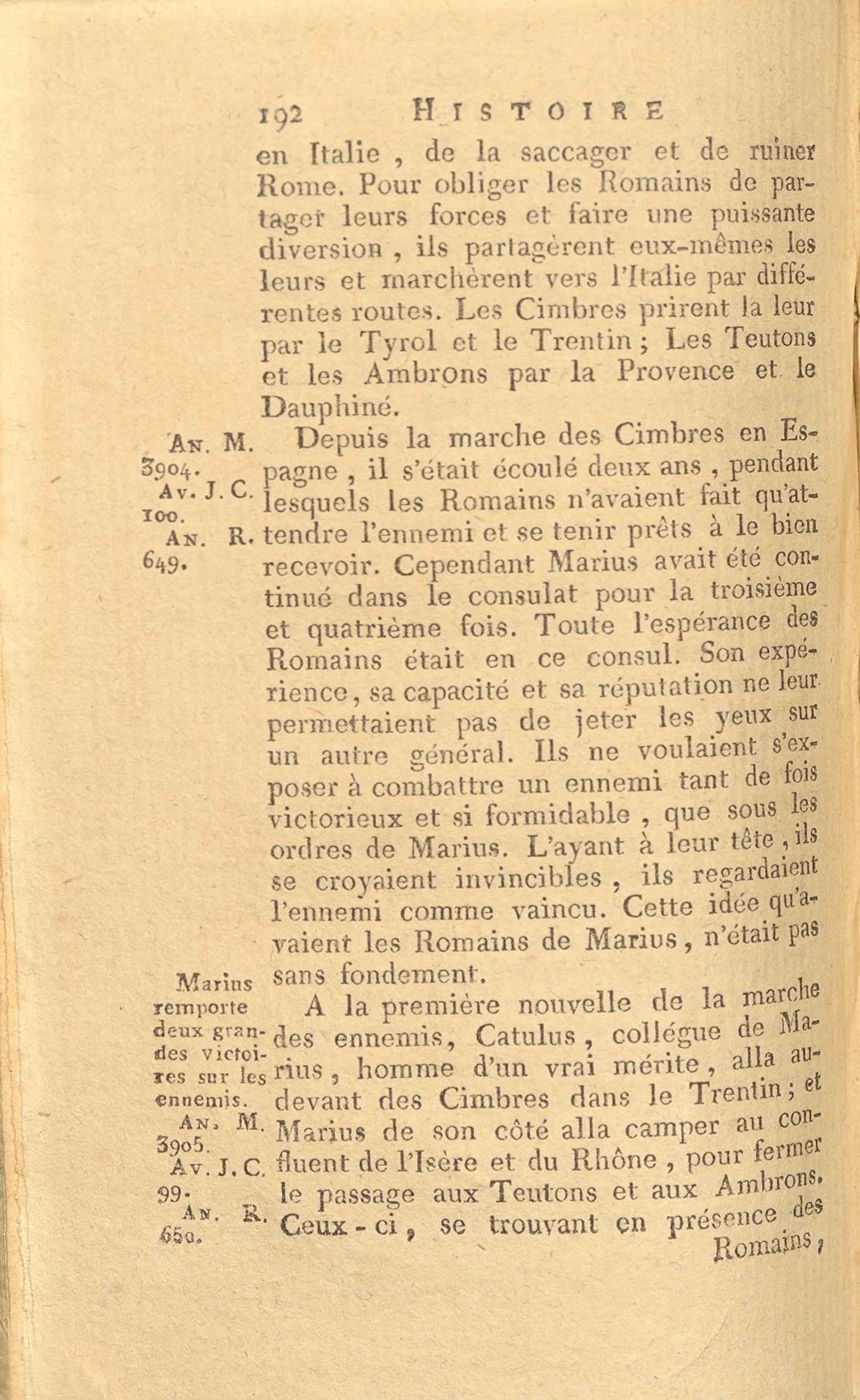 192 HISTOIRE

en Italie, de la saccager et de ruiner Rome. Pour obliger les Romains de partager leurs forces et faire une puissante diversion, ils partagèrent eux-mêmes les leurs et marchèrent vers l'Italie par différentes routes. Les Cimbres prirent la leur par le Tyrol et le Trentin; Les Teutons et les Ambrons par la Provence et le Dauphiné.

An. M. 3904. Av. J. C. 100. An. R. 649.

Depuis la marche des Cimbres en Espagne, il s'était écoulé deux ans, pendant lesquels les Romains n'avaient fait qu'attendre l'ennemi et se tenir prêts à le bien recevoir. Cependant Marius avait été continué dans le consulat pour la troisième et quatrième fois. Toute l'espérance des Romains était en ce consul. Son expérience, sa capacité et sa réputation ne leur permettaient pas de jeter les yeux sur un autre général. Ils ne voulaient s'exposer à combattre un ennemi tant de fois victorieux et si formidable, que sous les ordres de Marius. L'ayant à leur tête, ils se croyaient invincibles, ils regardaient l'ennemi comme vaincu. Cette idée qu'avaient les Romains de Marius, n'était pas sans fondement.

Marius remporte deux grandes victoires sur les ennemis.

An. M. 3905. Av. J. C. 99. An. R. 650.

A la première nouvelle de la marche des ennemis, Catulus, collégue de Marius, homme d'un vrai mérite, alla au-devant des Cimbres dans le Trentin; et Marius de son côté alla camper au confluent de l'Isère et du Rhône, pour fermer le passage aux Teutons et aux Ambrons. Ceux-ci, se trouvant en présence des

Romains,